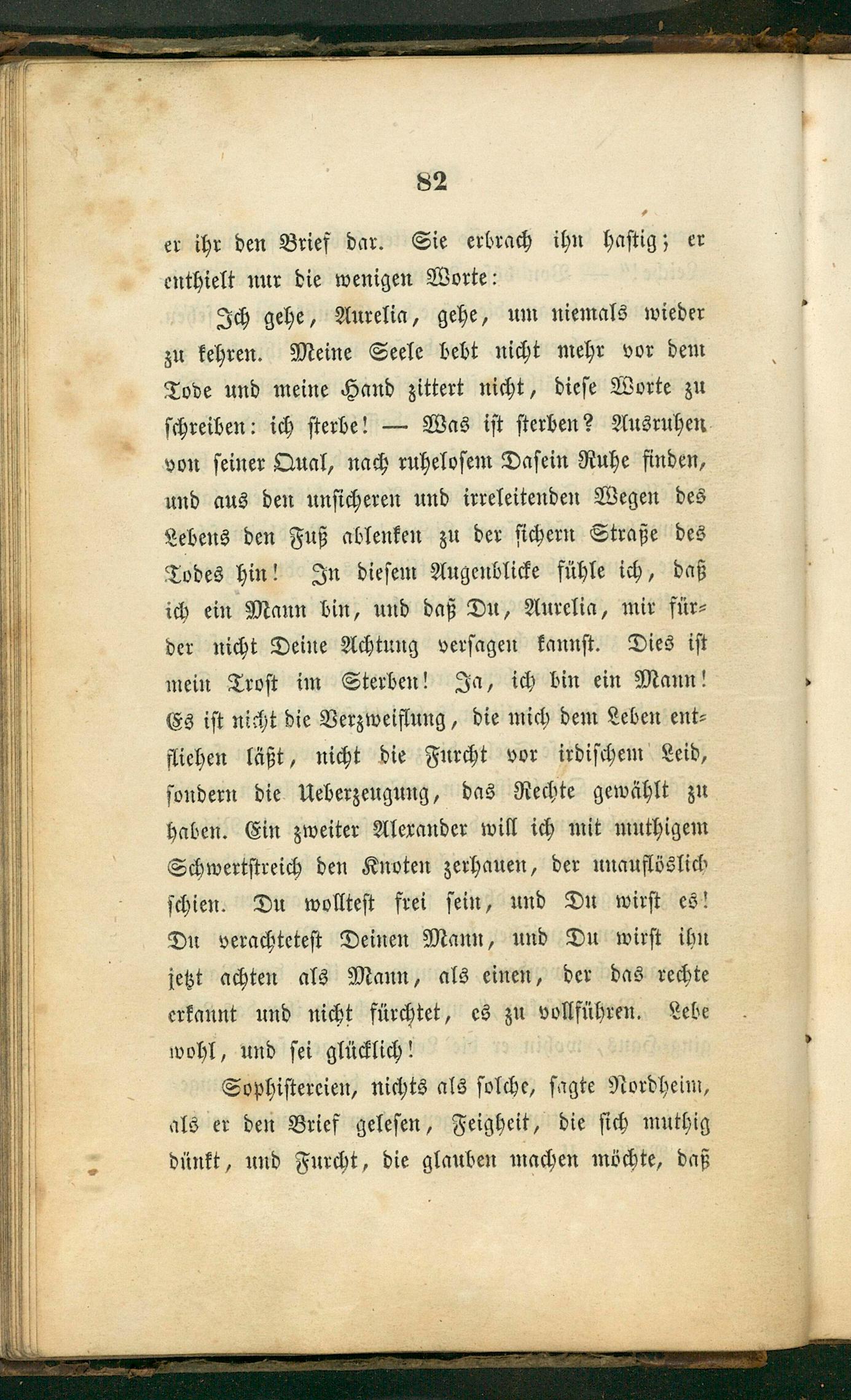 82

er ihr den Brief dar. Sie erbrach ihn hastig; er enthielt nur die wenigen Worte:

Ich gehe, Aurelia, gehe, um niemals wieder zu kehren. Meine Seele bebt nicht mehr vor dem Tode und meine Hand zittert nicht, diese Worte zu schreiben: ich sterbe! — Was ist sterben? Ausruhen von seiner Qual, nach ruhelosem Dasein Ruhe finden, und aus den unsicheren und irreleitenden Wegen des Lebens den Fuß ablenken zu der sichern Straße des Todes hin! In diesem Augenblicke fühle ich, daß ich ein Mann bin, und daß Du, Aurelia, mir fürder nicht Deine Achtung versagen kannst. Dies ist mein Trost im Sterben! Ja, ich bin ein Mann! Es ist nicht die Verzweiflung, die mich dem Leben entfliehen läßt, nicht die Furcht vor irdischem Leid, sondern die Ueberzeugung, das Rechte gewählt zu haben. Ein zweiter Alexander will ich mit muthigem Schwertstreich den Knoten zerhauen, der unauflöslich schien. Du wolltest frei sein, und Du wirst es! Du verachtetest Deinen Mann, und Du wirst ihn jetzt achten als Mann, als einen, der das rechte erkannt und nicht fürchtet, es zu vollführen. Lebe wohl, und sei glücklich!

Sophistereien, nichts als solche, sagte Nordheim, als er den Brief gelesen, Feigheit, die sich muthig dünkt, und Furcht, die glauben machen möchte, daß